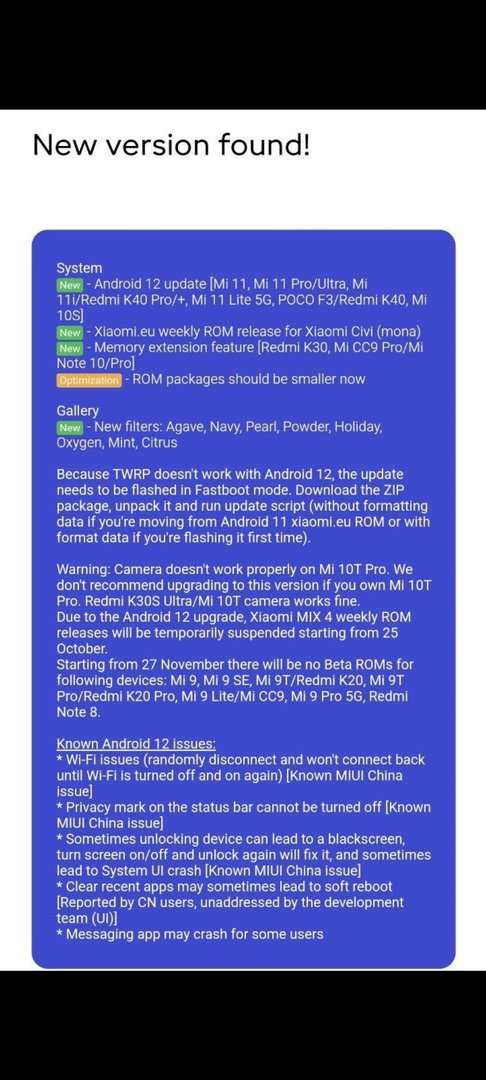 New version found!

System
New - Android 12 update [Mi 11, Mi 11 Pro/Ultra, Mi 11i/Redmi K40 Pro/+, Mi 11 Lite 5G, POCO F3/Redmi K40, Mi 10S]
New - Xiaomi.eu weekly ROM release for Xiaomi Civi (mona)
New - Memory extension feature [Redmi K30, Mi CC9 Pro/Mi Note 10/Pro]
Optimization - ROM packages should be smaller now

Gallery
New - New filters: Agave, Navy, Pearl, Powder, Holiday, Oxygen, Mint, Citrus

Because TWRP doesn't work with Android 12, the update needs to be flashed in Fastboot mode. Download the ZIP package, unpack it and run update script (without formatting data if you're moving from Android 11 xiaomi.eu ROM or with format data if you're flashing it first time).

Warning: Camera doesn't work properly on Mi 10T Pro. We don't recommend upgrading to this version if you own Mi 10T Pro. Redmi K30S Ultra/Mi 10T camera works fine.
Due to the Android 12 upgrade, Xiaomi MIX 4 weekly ROM releases will be temporarily suspended starting from 25 October.
Starting from 27 November there will be no Beta ROMs for following devices: Mi 9, Mi 9 SE, Mi 9T/Redmi K20, Mi 9T Pro/Redmi K20 Pro, Mi 9 Lite/Mi CC9, Mi 9 Pro 5G, Redmi Note 8.

Known Android 12 issues:
* Wi-Fi issues (randomly disconnect and won't connect back until Wi-Fi is turned off and on again) [Known MIUI China issue]
* Privacy mark on the status bar cannot be turned off [Known MIUI China issue]
* Sometimes unlocking device can lead to a blackscreen, turn screen on/off and unlock again will fix it, and sometimes lead to System UI crash [Known MIUI China issue]
* Clear recent apps may sometimes lead to soft reboot [Reported by CN users, unaddressed by the development team (UI)]
* Messaging app may crash for some users